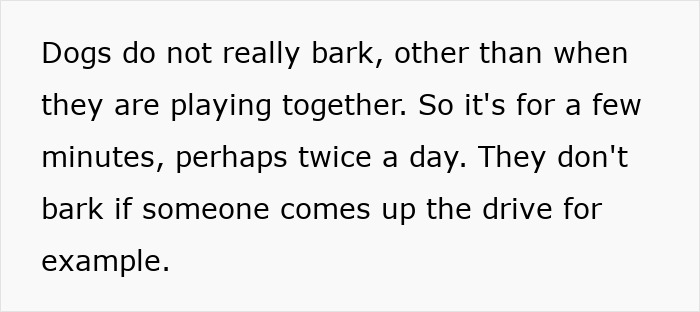 Dogs do not really bark, other than when they are playing together. So it's for a few minutes, perhaps twice a day. They don't bark if someone comes up the drive for example.